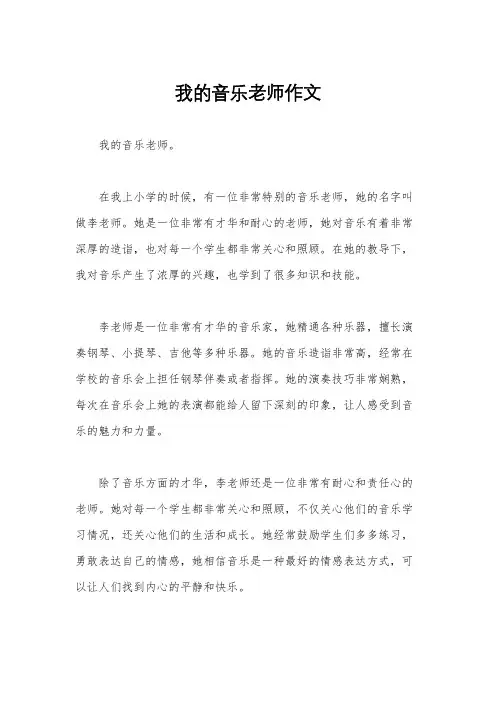 我的音乐老师作文

我的音乐老师。

在我上小学的时候，有一位非常特别的音乐老师，她的名字叫做李老师。她是一位非常有才华和耐心的老师，她对音乐有着非常深厚的造诣，也对每一个学生都非常关心和照顾。在她的教导下，我对音乐产生了浓厚的兴趣，也学到了很多知识和技能。

李老师是一位非常有才华的音乐家，她精通各种乐器，擅长演奏钢琴、小提琴、吉他等多种乐器。她的音乐造诣非常高，经常在学校的音乐会上担任钢琴伴奏或者指挥。她的演奏技巧非常娴熟，每次在音乐会上她的表演都能给人留下深刻的印象，让人感受到音乐的魅力和力量。

除了音乐方面的才华，李老师还是一位非常有耐心和责任心的老师。她对每一个学生都非常关心和照顾，不仅关心他们的音乐学习情况，还关心他们的生活和成长。她经常鼓励学生们多多练习，勇敢表达自己的情感，她相信音乐是一种最好的情感表达方式，可以让人们找到内心的平静和快乐。